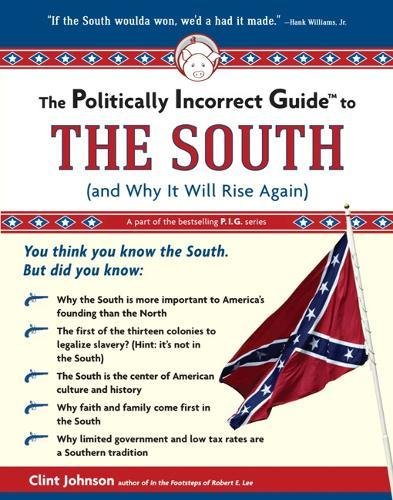 "If the South woulda won, we'd a had it made." —Hank Williams, Jr.

The Politically Incorrect Guide™ to
THE SOUTH
(and Why It Will Rise Again)

A part of the bestselling P.I.G. series

You think you know the South. But did you know:

Why the South is more important to America's founding than the North

The first of the thirteen colonies to legalize slavery? (Hint: it's not in the South)

The South is the center of American culture and history

Why faith and family come first in the South

Why limited government and low tax rates are a Southern tradition

Clint Johnson author of In the Footsteps of Robert E. Lee